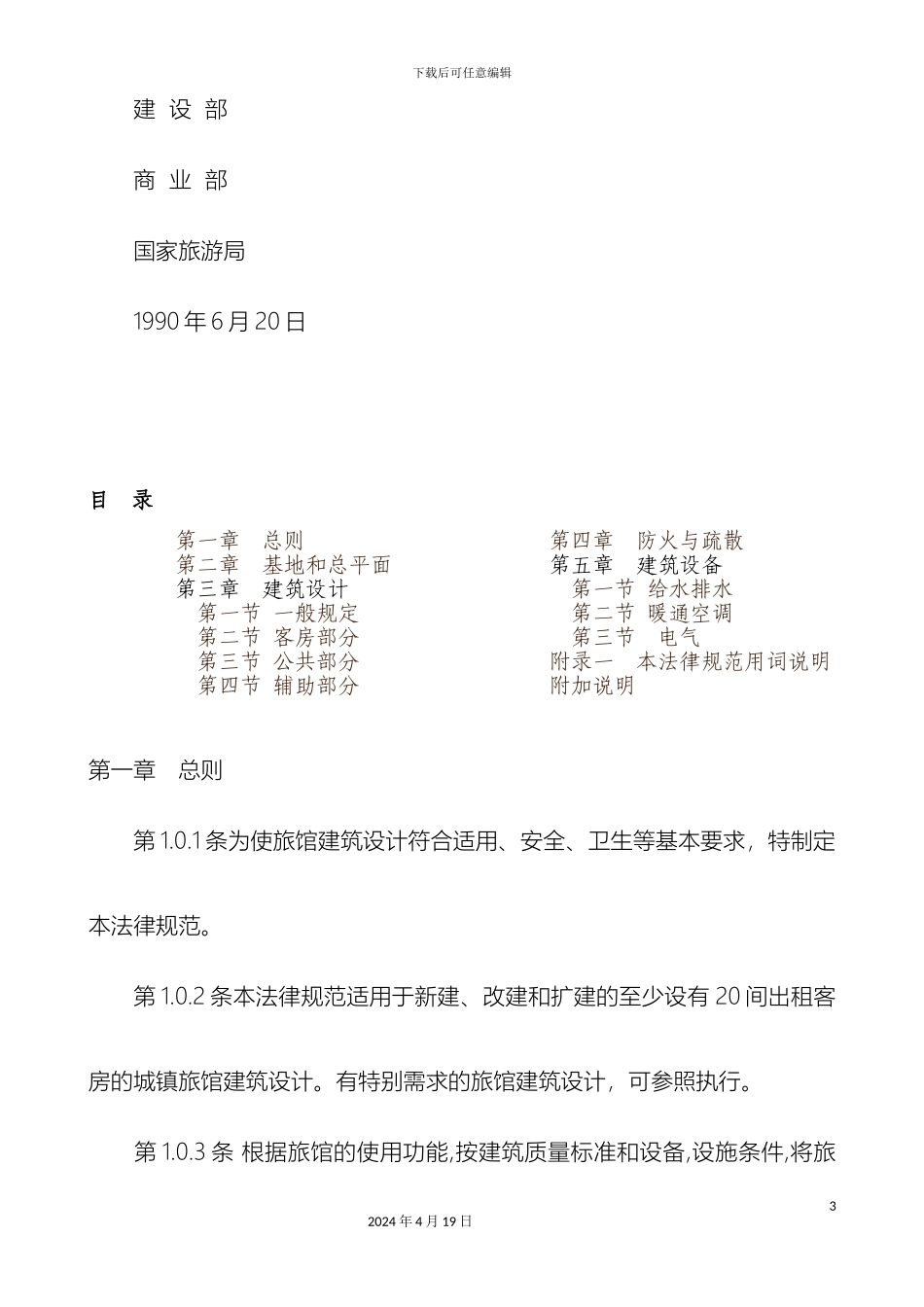 下载后可任意编辑

建 设 部

商 业 部

国家旅游局

1990 年 6 月 20 日

目 录

第一章 总则
第二章 基地和总平面
第三章 建筑设计
第一节 一般规定
第二节 客房部分
第三节 公共部分
第四节 辅助部分

第四章 防火与疏散
第五章 建筑设备
第一节 给水排水
第二节 暖通空调
第三节 电气
附录一 本法律规范用词说明
附加说明

第一章 总则

第 1.0.1 条为使旅馆建筑设计符合适用、安全、卫生等基本要求，特制定本法律规范。

第 1.0.2 条本法律规范适用于新建、改建和扩建的至少设有 20 间出租客房的城镇旅馆建筑设计。有特别需求的旅馆建筑设计，可参照执行。

第 1.0.3 条 根据旅馆的使用功能,按建筑质量标准和设备,设施条件,将旅

3

2024 年 4 月 19 日